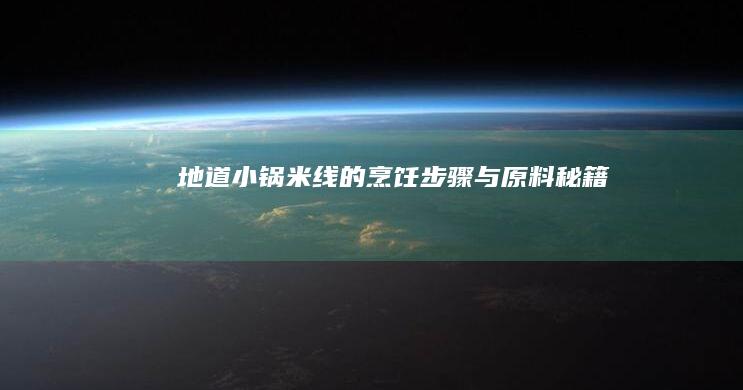 地道小锅米线的烹饪步骤与原料秘籍